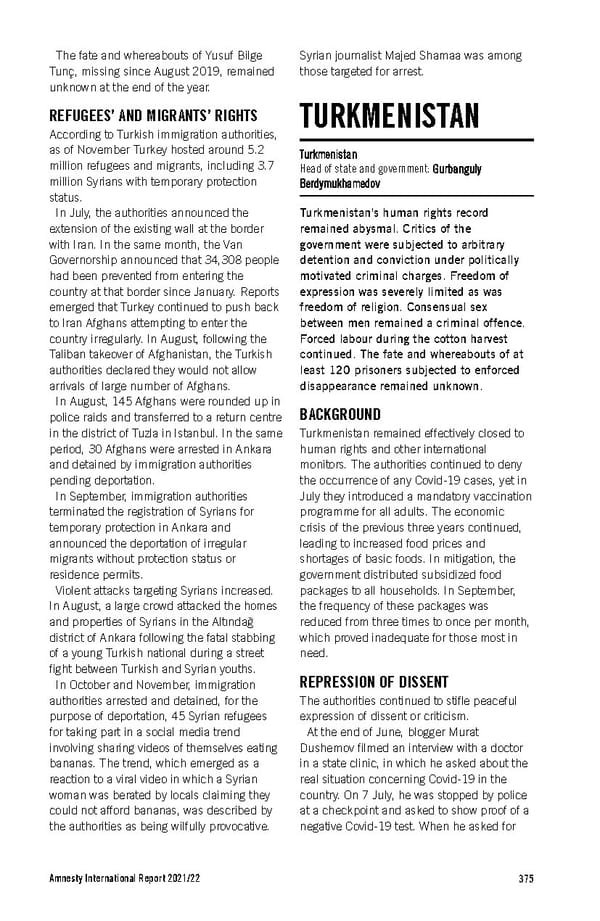 The fate and whereabouts of Yusuf Bilge Tunç, missing since August 2019, remained unknown at the end of the year.

REFUGEES' AND MIGRANTS' RIGHTS

According to Turkish immigration authorities, as of November Turkey hosted around 5.2 million refugees and migrants, including 3.7 million Syrians with temporary protection status.

In July, the authorities announced the extension of the existing wall at the border with Iran. In the same month, the Van Governorship announced that 34,308 people had been prevented from entering the country at that border since January. Reports emerged that Turkey continued to push back to Iran Afghans attempting to enter the country irregularly. In August, following the Taliban takeover of Afghanistan, the Turkish authorities declared they would not allow arrivals of large number of Afghans.

In August, 145 Afghans were rounded up in police raids and transferred to a return centre in the district of Tuzla in Istanbul. In the same period, 30 Afghans were arrested in Ankara and detained by immigration authorities pending deportation.

In September, immigration authorities terminated the registration of Syrians for temporary protection in Ankara and announced the deportation of irregular migrants without protection status or residence permits.

Violent attacks targeting Syrians increased. In August, a large crowd attacked the homes and properties of Syrians in the Altındağ district of Ankara following the fatal stabbing of a young Turkish national during a street fight between Turkish and Syrian youths.

In October and November, immigration authorities arrested and detained, for the purpose of deportation, 45 Syrian refugees for taking part in a social media trend involving sharing videos of themselves eating bananas. The trend, which emerged as a reaction to a viral video in which a Syrian woman was berated by locals claiming they could not afford bananas, was described by the authorities as being wilfully provocative.

Syrian journalist Majed Shamaa was among those targeted for arrest.

TURKMENISTAN

Turkmenistan
Head of state and government: Gurbanguly Berdymukhamedov

Turkmenistan's human rights record remained abysmal. Critics of the government were subjected to arbitrary detention and conviction under politically motivated criminal charges. Freedom of expression was severely limited as was freedom of religion. Consensual sex between men remained a criminal offence. Forced labour during the cotton harvest continued. The fate and whereabouts of at least 120 prisoners subjected to enforced disappearance remained unknown.

BACKGROUND

Turkmenistan remained effectively closed to human rights and other international monitors. The authorities continued to deny the occurrence of any Covid-19 cases, yet in July they introduced a mandatory vaccination programme for all adults. The economic crisis of the previous three years continued, leading to increased food prices and shortages of basic foods. In mitigation, the government distributed subsidized food packages to all households. In September, the frequency of these packages was reduced from three times to once per month, which proved inadequate for those most in need.

REPRESSION OF DISSENT

The authorities continued to stifle peaceful expression of dissent or criticism.

At the end of June, blogger Murat Dushemov filmed an interview with a doctor in a state clinic, in which he asked about the real situation concerning Covid-19 in the country. On 7 July, he was stopped by police at a checkpoint and asked to show proof of a negative Covid-19 test. When he asked for

Amnesty International Report 2021/22 375